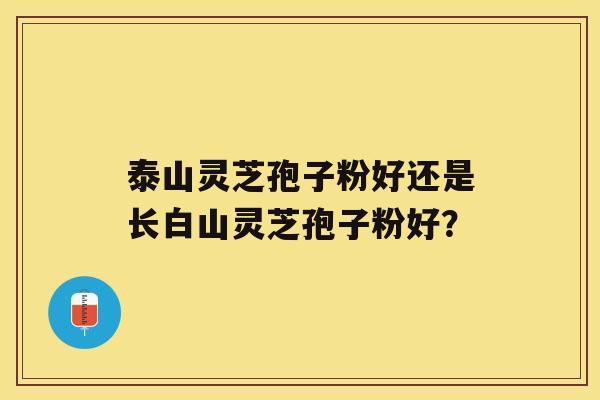 泰山灵芝孢子粉好还是长白山灵芝孢子粉好?